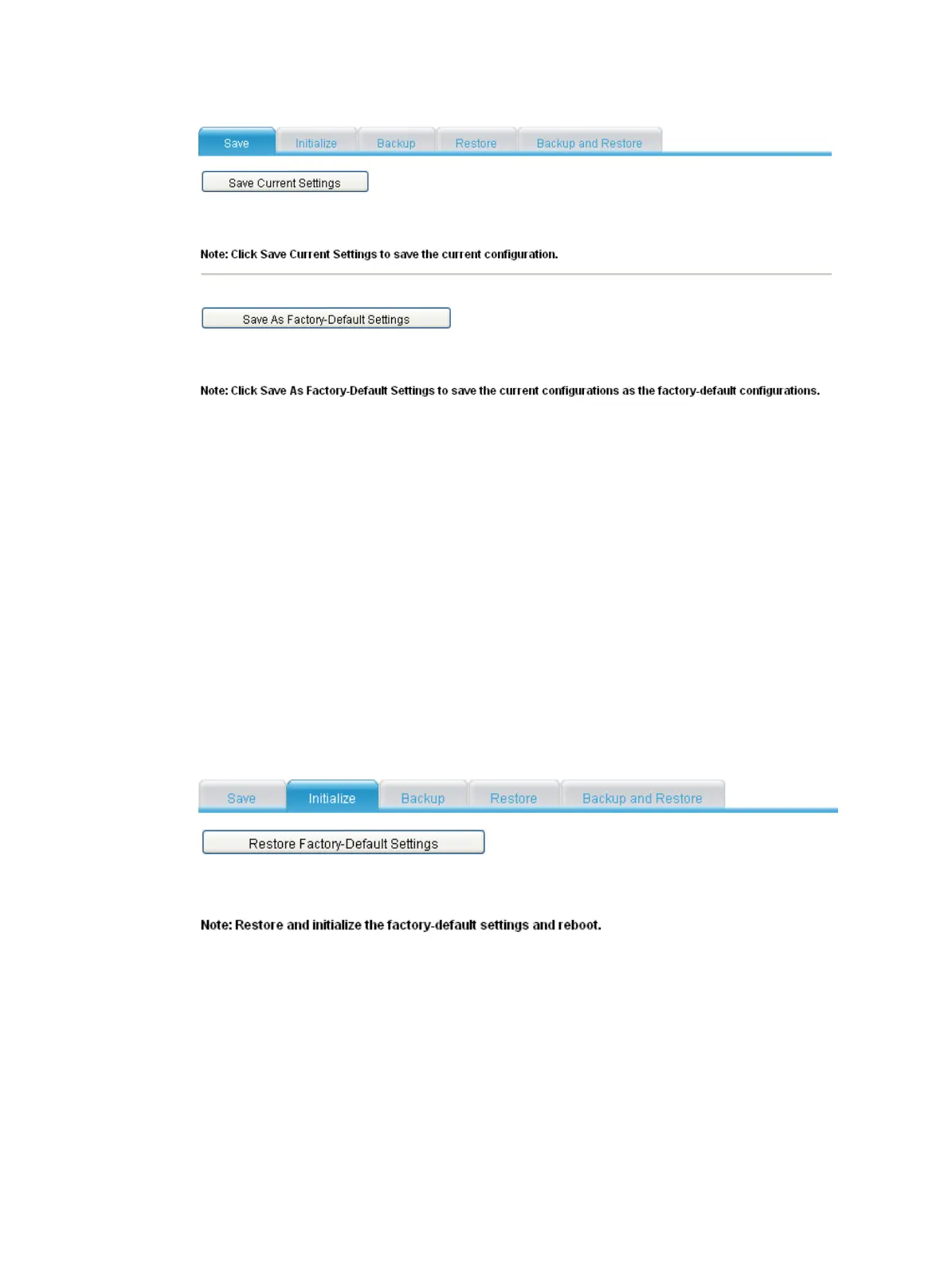 Save Initialize Backup Restore Backup and Restore

Save Current Settings

Note: Click Save Current Settings to save the current configuration.

Save As Factory-Default Settings

Note: Click Save As Factory-Default Settings to save the current configurations as the factory-default configurations.

Save Initialize Backup Restore Backup and Restore

Restore Factory-Default Settings

Note: Restore and initialize the factory-default settings and reboot.